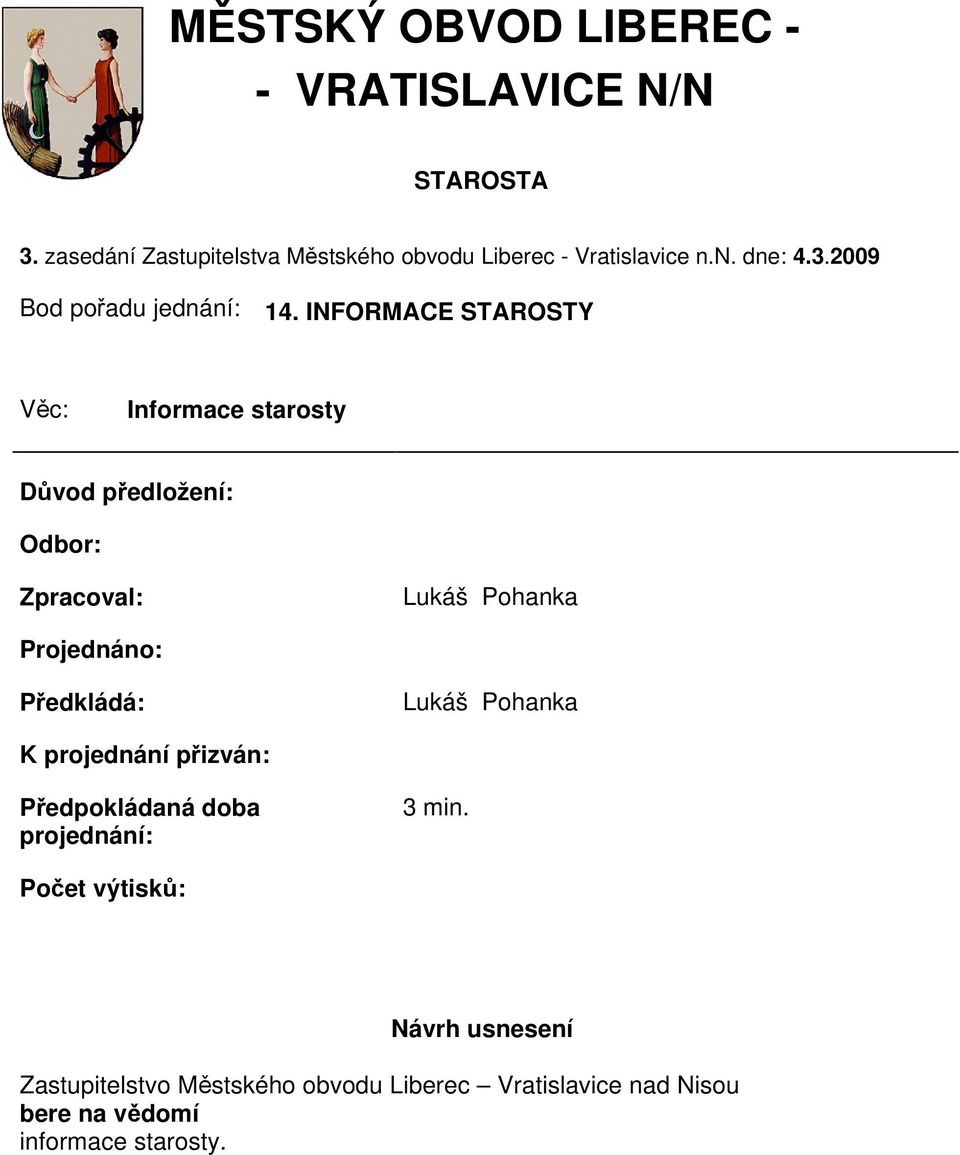 MĚSTSKÝ OBVOD LIBEREC -
- VRATISLAVICE N/N

STAROSTA

3. zasedání Zastupitelstva Městského obvodu Liberec - Vratislavice n.N. dne: 4.3.2009

Bod pořadu jednání: 14. INFORMACE STAROSTY

Věc: Informace starosty

Důvod předložení:

Odbor:

Zpracoval: Lukáš Pohanka

Projednáno:

Předkládá: Lukáš Pohanka

K projednání přizván:

Předpokládaná doba projednání: 3 min.

Počet výtisků:

Návrh usnesení

Zastupitelstvo Městského obvodu Liberec – Vratislavice nad Nisou
bere na vědomí
informace starosty.